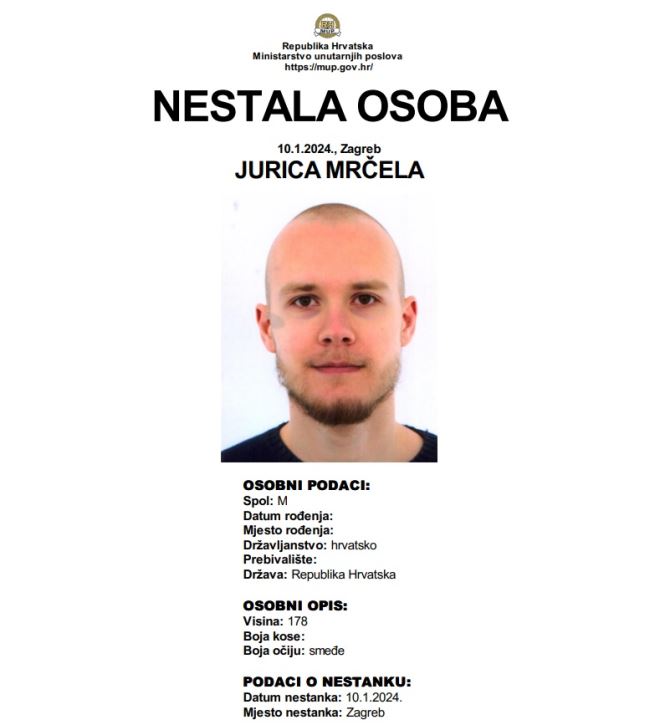 Republika Hrvatska
Ministarstvo unutarnjih poslova
https://mup.gov.hr/

NESTALA OSOBA

10.1.2024., Zagreb
JURICA MRČELA

OSOBNI PODACI:
Spol: M
Datum rođenja:
Mjesto rođenja:
Državljanstvo: hrvatsko
Prebivalište:
Država: Republika Hrvatska

OSOBNI OPIS:
Visina: 178
Boja kose:
Boja očiju: smeđe

PODACI O NESTANKU:
Datum nestanka: 10.1.2024.
Mjesto nestanka: Zagreb